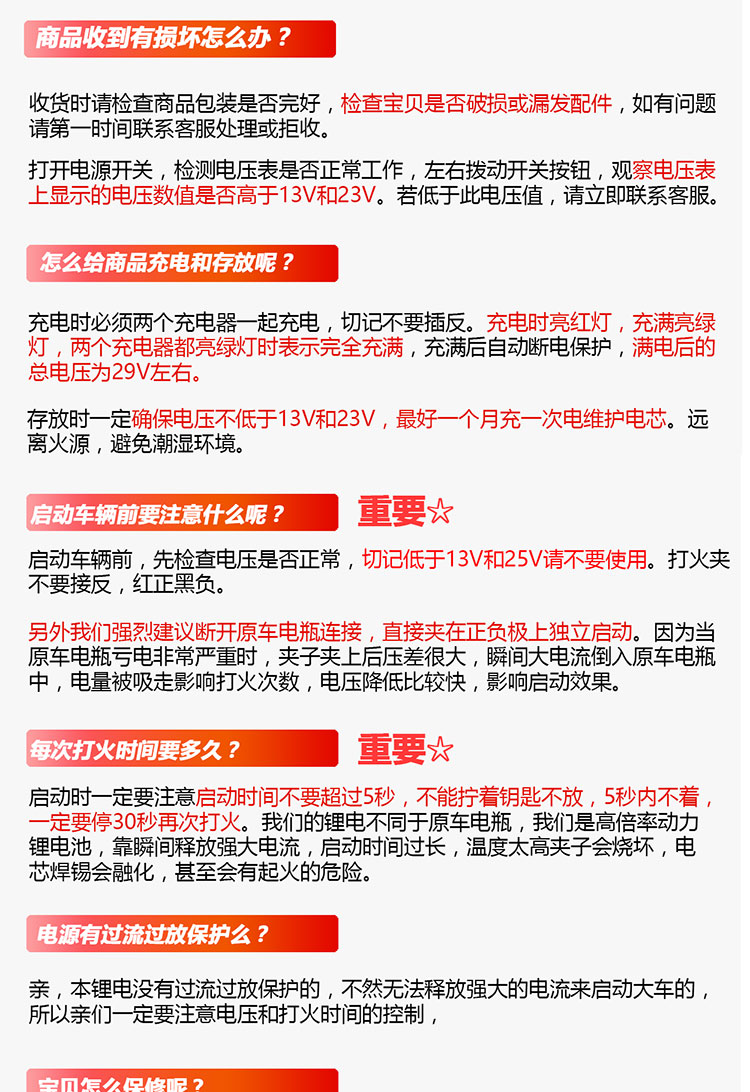 商品收到有损坏怎么办？

收货时请检查商品包装是否完好，检查宝贝是否破损或漏发配件，如有问题请第一时间联系客服处理或拒收。

打开电源开关，检测电压表是否正常工作，左右拨动开关按钮，观察电压表上显示的电压数值是否高于13V和23V。若低于此电压值，请立即联系客服。

怎么给商品充电和存放呢？

充电时必须两个充电器一起充电，切记不要插反。充电时亮红灯，充满亮绿灯，两个充电器都亮绿灯时表示完全充满，充满后自动断电保护，满电后的总电压为29V左右。

存放时一定确保电压不低于13V和23V，最好一个月充一次电维护电芯。远离火源，避免潮湿环境。

启动车辆前要注意什么呢？

重要☆

启动车辆前，先检查电压是否正常，切记低于13V和25V请不要使用。打火夹不要接反，红正黑负。

另外我们强烈建议断开原车电瓶连接，直接夹在正负极上独立启动。因为当原车电瓶亏电非常严重时，夹子夹上后压差很大，瞬间大电流倒入原车电瓶中，电量被吸走影响打火次数，电压降低比较快，影响启动效果。

每次打火时间要多久？

重要☆

启动时一定要注意启动时间不要超过5秒，不能拧着钥匙不放，5秒内不着，一定要停30秒再次打火。我们的锂电不同于原车电瓶，我们是高倍率动力锂电池，靠瞬间释放强大电流，启动时间过长，温度太高夹子会烧坏，电芯焊锡会融化，甚至会有起火的危险。

电源有过流过放保护么？

亲，本锂电没有过流过放保护的，不然无法释放强大的电流来启动大车的，所以亲们一定要注意电压和打火时间的控制，

宝贝怎么保修呢？